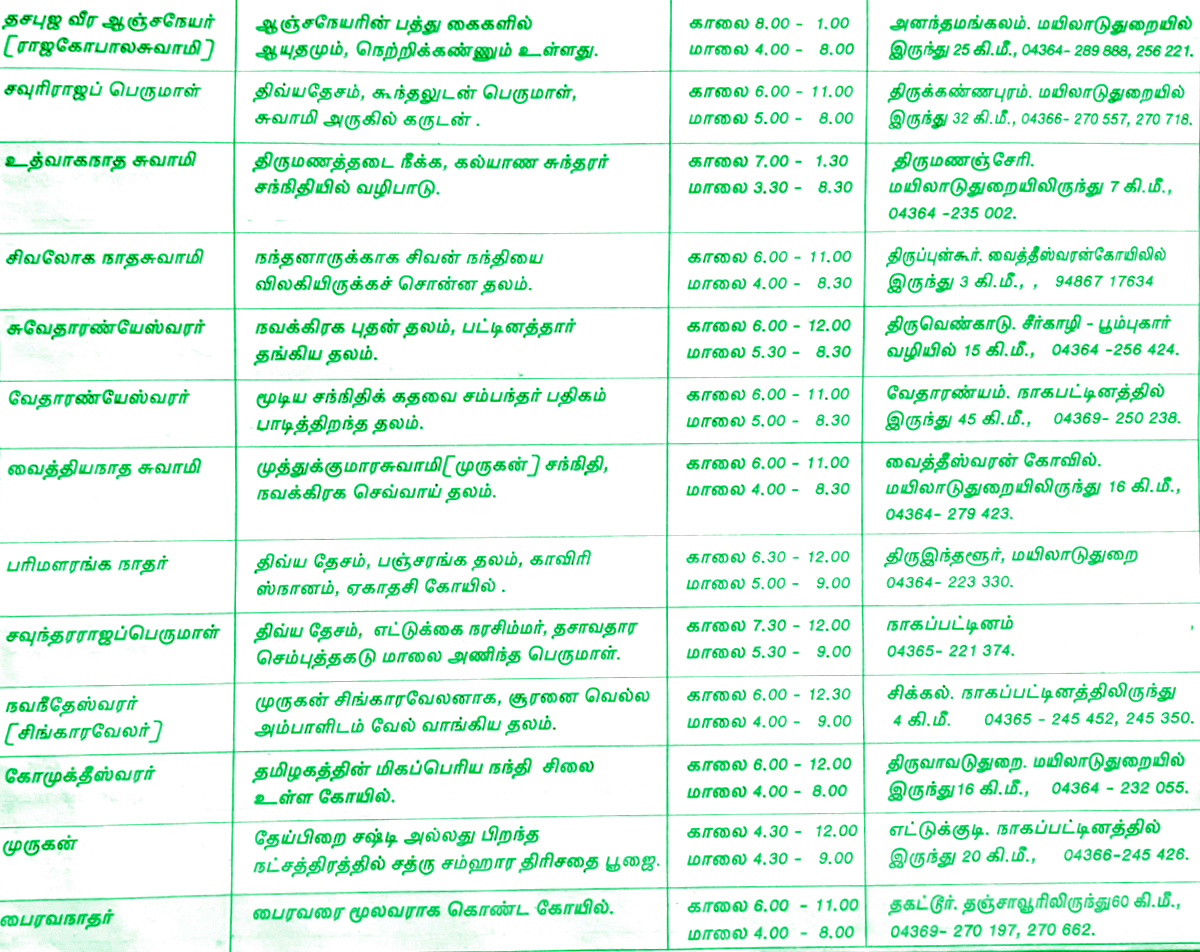 | | | | |
|---|---|---|---|
| தசபுஜ வீர ஆஞ்சநேயர் [ராஜகோபாலசுவாமி] | ஆஞ்சநேயரின் பத்து கைகளில் ஆயுதமும், நெற்றிக்கண்ணும் உள்ளது. | காலை 8.00 - 1.00 மாலை 4.00 - 8.00 | அனந்தமங்கலம். மயிலாடுதுறையில் இருந்து 25 கி.மீ., 04364- 289 888, 256 221. |
| சவுரிராஜப் பெருமாள் | திவ்யதேசம், கூந்தலுடன் பெருமாள், சுவாமி அருகில் கருடன் . | காலை 6.00 - 11.00 மாலை 5.00 - 8.00 | திருக்கண்ணபுரம். மயிலாடுதுறையில் இருந்து 32 கி.மீ., 04366- 270 557, 270 718. |
| உத்வாகநாத சுவாமி | திருமணத்தடை நீக்க, கல்யாண சுந்தரர் சந்நிதியில் வழிபாடு. | காலை 7.00 - 1.30 மாலை 3.30 - 8.30 | திருமணஞ்சேரி. மயிலாடுதுறையிலிருந்து 7 கி.மீ., 04364 -235 002. |
| சிவலோக நாதசுவாமி | நந்தனாருக்காக சிவன் நந்தியை விலகியிருக்கச் சொன்ன தலம். | காலை 6.00 - 11.00 மாலை 4.00 - 8.30 | திருப்புன்கூர். வைத்தீஸ்வரன்கோயிலில் இருந்து 3 கி.மீ., , 94867 17634 |
| சுவேதாரண்யேஸ்வரர் | நவக்கிரக புதன் தலம், பட்டினத்தார் தங்கிய தலம். | காலை 6.00 - 12.00 மாலை 5.30 - 8.30 | திருவெண்காடு. சீர்காழி - பூம்புகார் வழியில் 15 கி.மீ., 04364 -256 424. |
| வேதாரண்யேஸ்வரர் | மூடிய சந்நிதிக் கதவை சம்பந்தர் பதிகம் பாடித்திறந்த தலம். | காலை 6.00 - 11.00 மாலை 5.00 - 8.30 | வேதாரண்யம். நாகபட்டினத்தில் இருந்து 45 கி.மீ., 04369- 250 238. |
| வைத்தியநாத சுவாமி | முத்துக்குமாரசுவாமி[முருகன்] சந்நிதி, நவக்கிரக செவ்வாய் தலம். | காலை 6.00 - 11.00 மாலை 4.00 - 8.30 | வைத்தீஸ்வரன் கோவில். மயிலாடுதுறையிலிருந்து 16 கி.மீ., 04364- 279 423. |
| பரிமளரங்க நாதர் | திவ்ய தேசம், பஞ்சரங்க தலம், காவிரி ஸ்நானம், ஏகாதசி கோயில் . | காலை 6.30 - 12.00 மாலை 5.00 - 9.00 | திருஇந்தளூர், மயிலாடுதுறை 04364- 223 330. |
| சவுந்தரராஜப்பெருமாள் | திவ்ய தேசம், எட்டுக்கை நரசிம்மர், தசாவதார செம்புத்தகடு மாலை அணிந்த பெருமாள். | காலை 7.30 - 12.00 மாலை 5.30 - 9.00 | நாகப்பட்டினம் 04365- 221 374. |
| நவநீதேஸ்வரர் [சிங்காரவேலர்] | முருகன் சிங்காரவேலனாக, சூரனை வெல்ல அம்பாளிடம் வேல் வாங்கிய தலம். | காலை 6.00 - 12.30 மாலை 4.00 - 9.00 | சிக்கல். நாகப்பட்டினத்திலிருந்து 4 கி.மீ. 04365 - 245 452, 245 350. |
| கோமுக்தீஸ்வரர் | தமிழகத்தின் மிகப்பெரிய நந்தி சிலை உள்ள கோயில். | காலை 6.00 - 12.00 மாலை 4.00 - 8.00 | திருவாவடுதுறை. மயிலாடுதுறையில் இருந்து16 கி.மீ., 04364 - 232 055. |
| முருகன் | தேய்பிறை சஷ்டி அல்லது பிறந்த நட்சத்திரத்தில் சத்ரு சம்ஹார திரிசதை பூஜை. | காலை 4.30 - 12.00 மாலை 4.30 - 9.00 | எட்டுக்குடி. நாகப்பட்டினத்தில் இருந்து 20 கி.மீ., 04366-245 426. |
| பைரவநாதர் | பைரவரை மூலவராக கொண்ட கோயில். | காலை 6.00 - 11.00 மாலை 4.00 - 8.00 | தகட்டூர். தஞ்சாவூரிலிருந்து60 கி.மீ., 04369- 270 197, 270 662. |